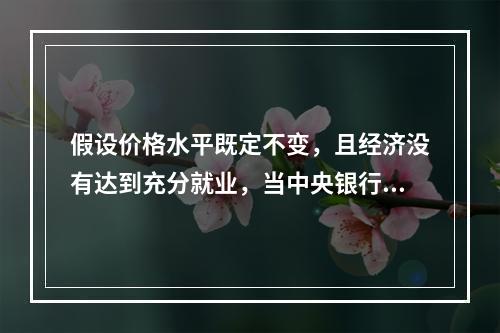 假设价格水平既定不变，且经济没有达到充分就业，当中央银行...